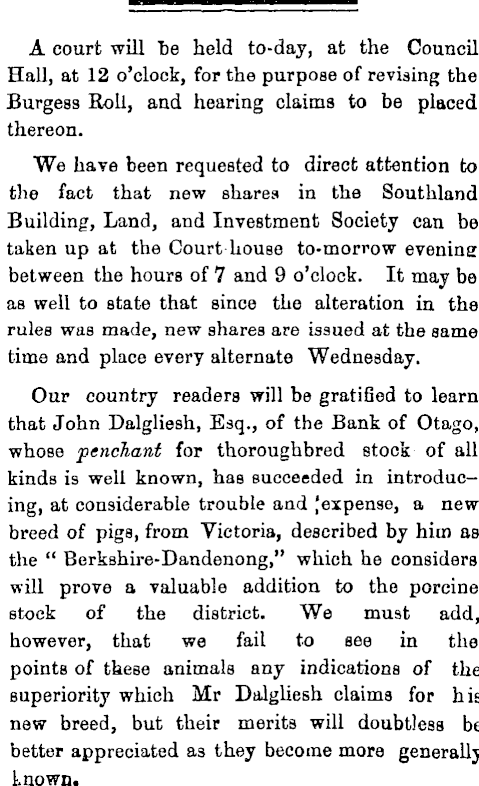 A court will be held to-day, at the Council Hall, at 12 o'clock, for the purpose of revising the Burgess Roll, and hearing claims to be placed thereon.

We have been requested to direct attention to the fact that new shares in the Southland Building, Land, and Investment Society can be taken up at the Court-house to-morrow evening between the hours of 7 and 9 o'clock. It may be as well to state that since the alteration in the rules was made, new shares are issued at the same time and place every alternate Wednesday.

Our country readers will be gratified to learn that John Dalgliesh, Esq., of the Bank of Otago, whose penchant for thoroughbred stock of all kinds is well known, has succeeded in introducing, at considerable trouble and 'expense, a new breed of pigs, from Victoria, described by him as the " Berkshire-Dandenong," which he considers will prove a valuable addition to the porcine stock of the district. We must add, however, that we fail to see in the points of these animals any indications of the superiority which Mr Dalgliesh claims for his new breed, but their merits will doubtless be better appreciated as they become more generally known.